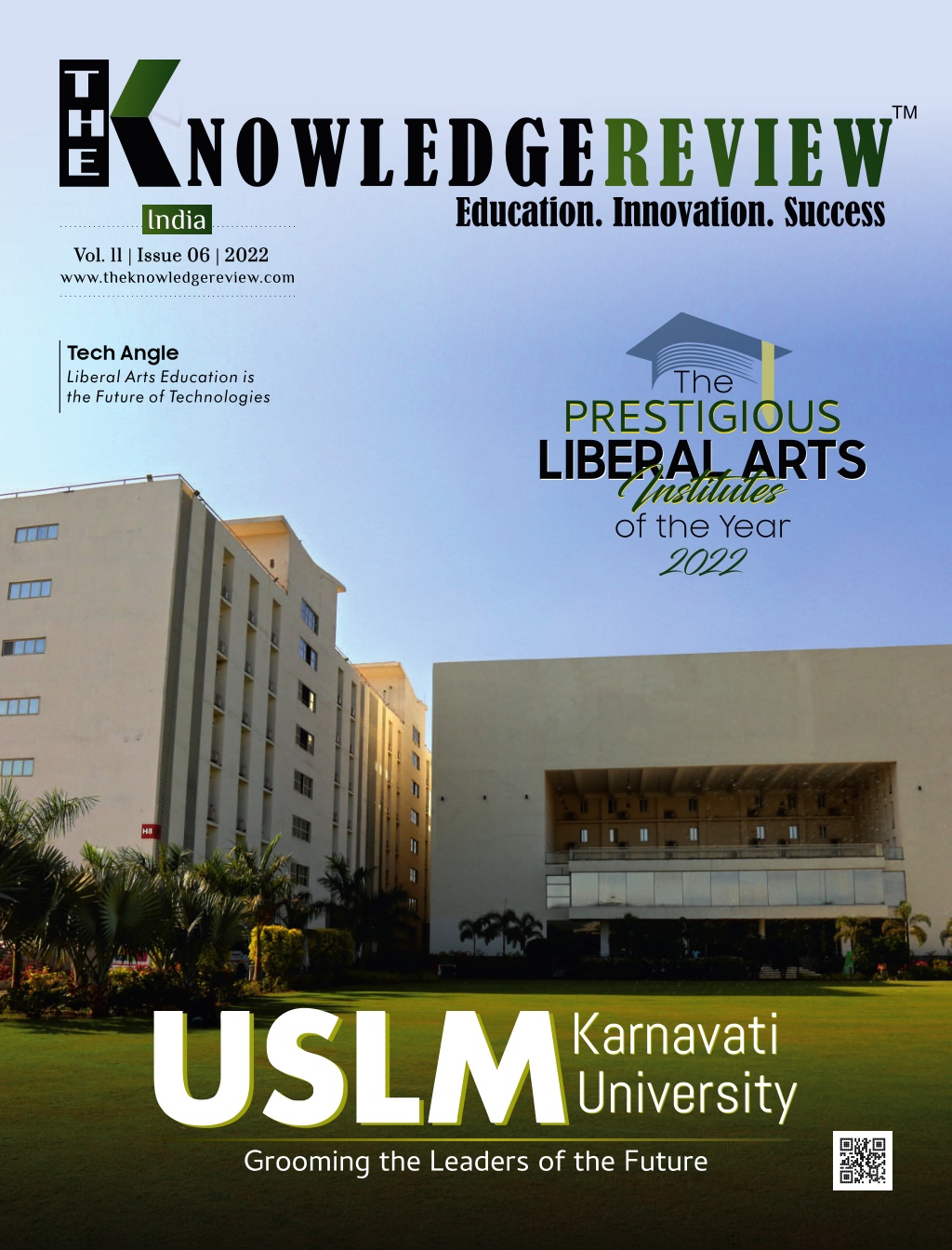 THE KNOWLEDGEREVIEW™
Education. Innovation. Success

India

Vol. 11 | Issue 06 | 2022
www.theknowledgereview.com

Tech Angle
Liberal Arts Education is the Future of Technologies

The PRESTIGIOUS LIBERAL ARTS Institutes of the Year 2022

H8

USLM Karnavati University

Grooming the Leaders of the Future